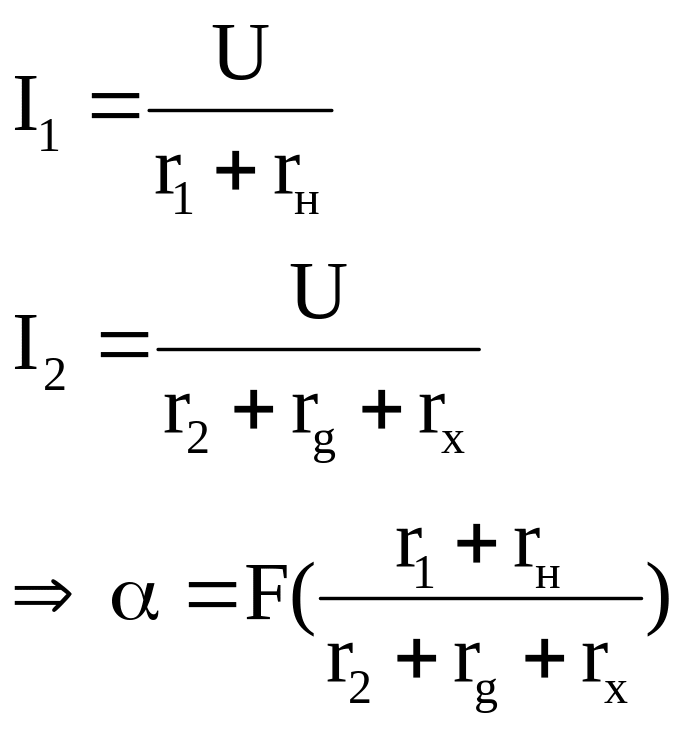 $I_1 = \frac{U}{r_1 + r_н}$

$I_2 = \frac{U}{r_2 + r_g + r_x}$

$\Rightarrow \alpha = F(\frac{r_1 + r_н}{r_2 + r_g + r_x})$